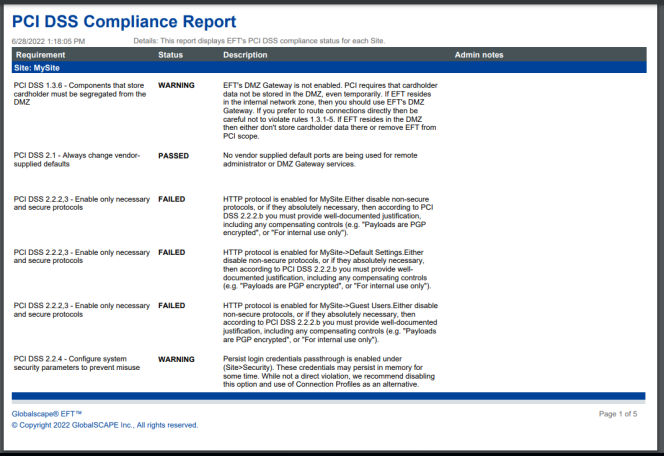 PCI DSS Compliance Report

6/28/2022 1:18:05 PM Details: This report displays EFT's PCI DSS compliance status for each Site.

| Requirement | Status | Description | Admin notes |
|---|---|---|---|
| Site: MySite | | | |
| PCI DSS 1.3.6 - Components that store cardholder must be segregated from the DMZ | WARNING | EFT's DMZ Gateway is not enabled. PCI requires that cardholder data not be stored in the DMZ, even temporarily. If EFT resides in the internal network zone, then you should use EFT's DMZ Gateway. If you prefer to route connections directly then be careful not to violate rules 1.3.1-5. If EFT resides in the DMZ then either don't store cardholder data there or remove EFT from PCI scope. | |
| PCI DSS 2.1 - Always change vendor-supplied defaults | PASSED | No vendor supplied default ports are being used for remote administrator or DMZ Gateway services. | |
| PCI DSS 2.2.2,3 - Enable only necessary and secure protocols | FAILED | HTTP protocol is enabled for MySite.Either disable non-secure protocols, or if they absolutely necessary, then according to PCI DSS 2.2.2.b you must provide well-documented justification, including any compensating controls (e.g. "Payloads are PGP encrypted", or "For internal use only"). | |
| PCI DSS 2.2.2,3 - Enable only necessary and secure protocols | FAILED | HTTP protocol is enabled for MySite->Default Settings.Either disable non-secure protocols, or if they absolutely necessary, then according to PCI DSS 2.2.2.b you must provide well-documented justification, including any compensating controls (e.g. "Payloads are PGP encrypted", or "For internal use only"). | |
| PCI DSS 2.2.2,3 - Enable only necessary and secure protocols | FAILED | HTTP protocol is enabled for MySite->Guest Users.Either disable non-secure protocols, or if they absolutely necessary, then according to PCI DSS 2.2.2.b you must provide well-documented justification, including any compensating controls (e.g. "Payloads are PGP encrypted", or "For internal use only"). | |
| PCI DSS 2.2.4 - Configure system security parameters to prevent misuse | WARNING | Persist login credentials passthrough is enabled under (Site>Security). These credentials may persist in memory for some time. While not a direct violation, we recommend disabling this option and use of Connection Profiles as an alternative. | |

Globalscape® EFT™
© Copyright 2022 GlobalSCAPE Inc., All rights reserved.

Page 1 of 5